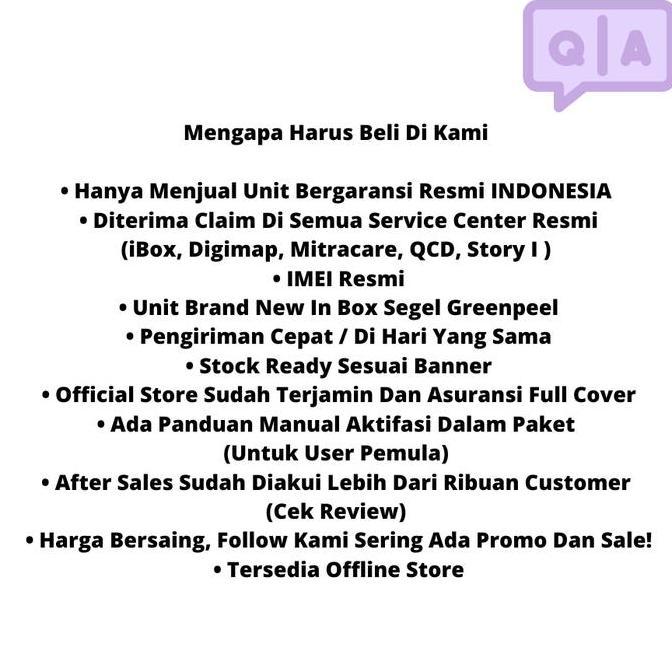 Q A

Mengapa Harus Beli Di Kami

• Hanya Menjual Unit Bergaransi Resmi INDONESIA
• Diterima Claim Di Semua Service Center Resmi (iBox, Digimap, Mitracare, QCD, Story I )
• IMEI Resmi
• Unit Brand New In Box Segel Greenpeel
• Pengiriman Cepat / Di Hari Yang Sama
• Stock Ready Sesuai Banner
• Official Store Sudah Terjamin Dan Asuransi Full Cover
• Ada Panduan Manual Aktifasi Dalam Paket (Untuk User Pemula)
• After Sales Sudah Diakui Lebih Dari Ribuan Customer (Cek Review)
• Harga Bersaing, Follow Kami Sering Ada Promo Dan Sale!
• Tersedia Offline Store